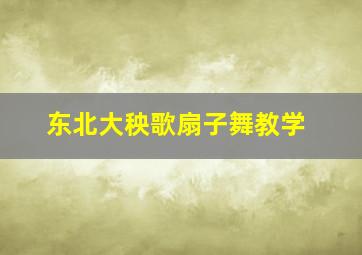 东北大秧歌扇子舞教学